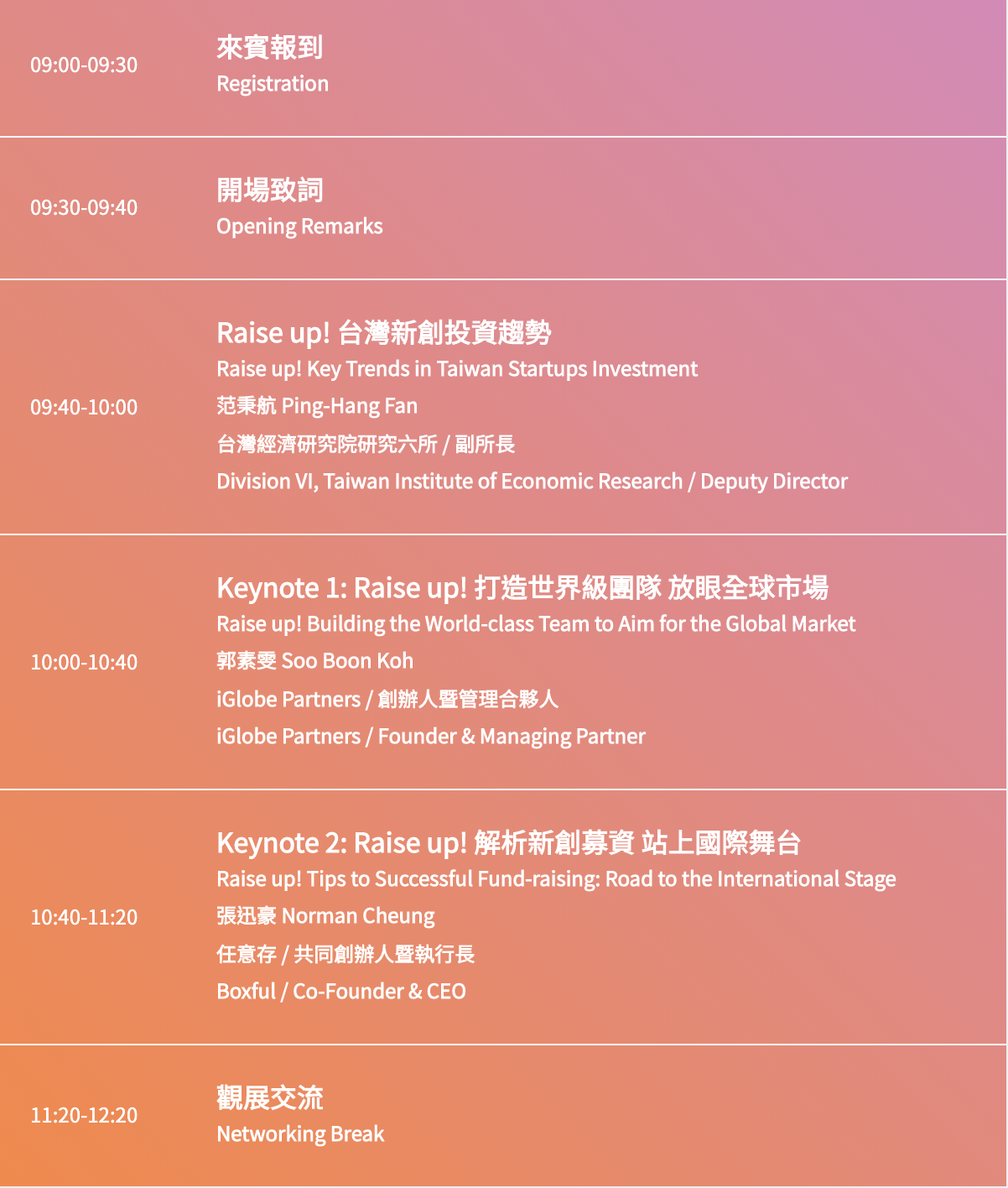 09:00-09:30

來賓報到
Registration

09:30-09:40

開場致詞
Opening Remarks

09:40-10:00

Raise up! 台灣新創投資趨勢
Raise up! Key Trends in Taiwan Startups Investment
范秉航 Ping-Hang Fan
台灣經濟研究院研究六所 / 副所長
Division VI, Taiwan Institute of Economic Research / Deputy Director

10:00-10:40

Keynote 1: Raise up! 打造世界級團隊 放眼全球市場
Raise up! Building the World-class Team to Aim for the Global Market
郭素雯 Soo Boon Koh
iGlobe Partners / 創辦人暨管理合夥人
iGlobe Partners / Founder & Managing Partner

10:40-11:20

Keynote 2: Raise up! 解析新創募資 站上國際舞台
Raise up! Tips to Successful Fund-raising: Road to the International Stage
張迅豪 Norman Cheung
任意存 / 共同創辦人暨執行長
Boxful / Co-Founder & CEO

11:20-12:20

觀展交流
Networking Break